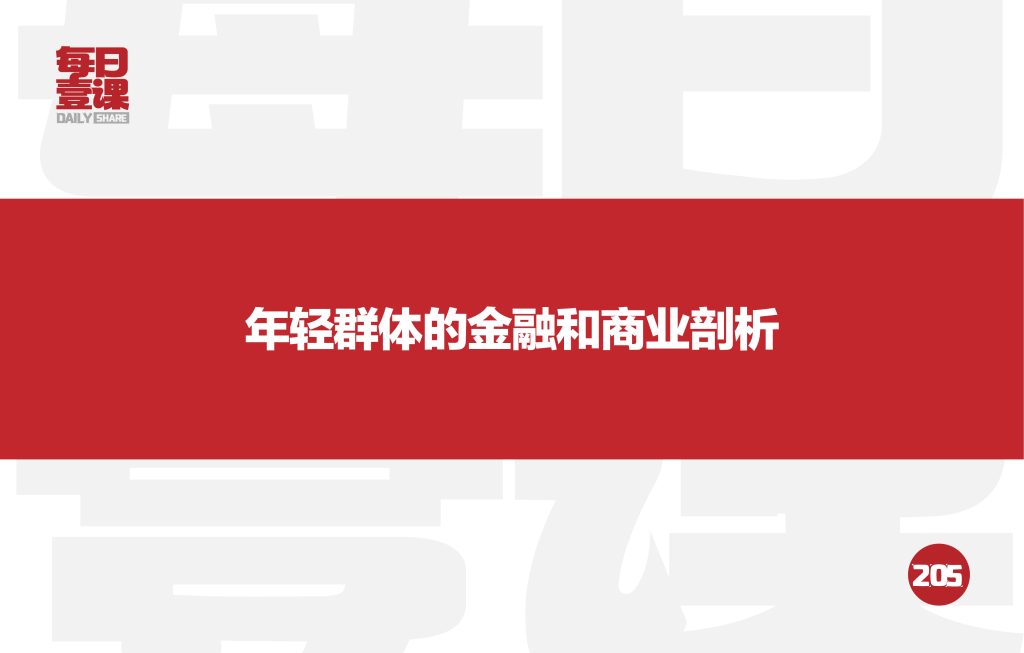 每日壹课
DAILY SHARE

年轻群体的金融和商业剖析

205